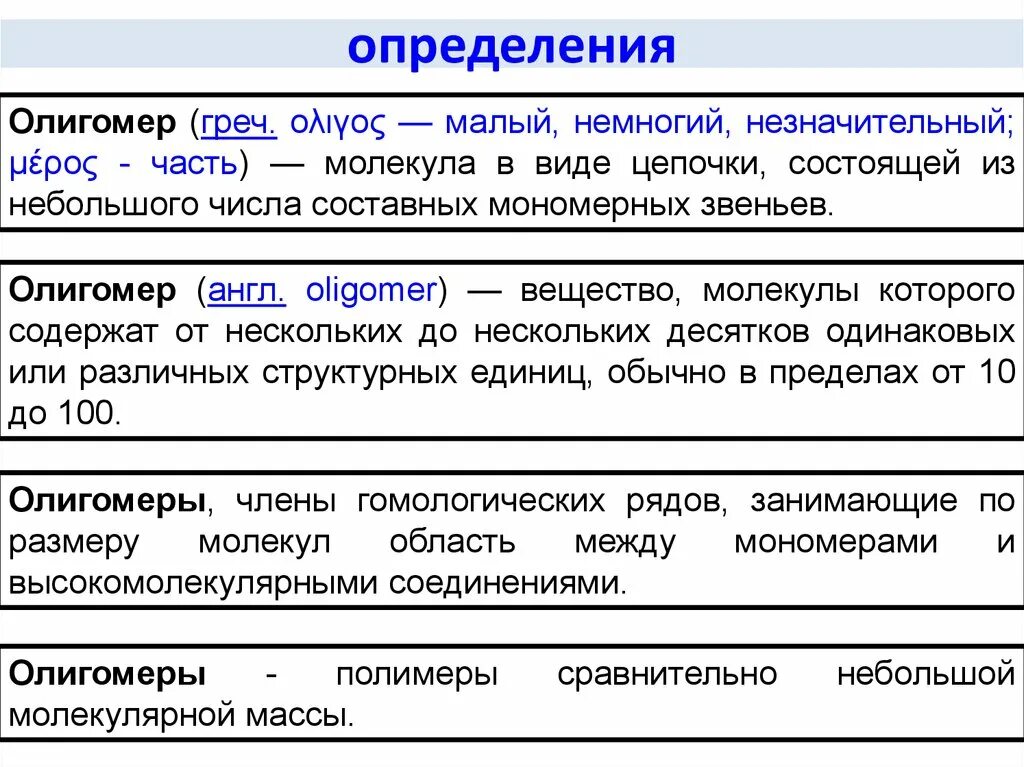 определения

Олигомер (греч. ολιγος — малый, немногий, незначительный; μέρος - часть) — молекула в виде цепочки, состоящей из небольшого числа составных мономерных звеньев.

Олигомер (англ. oligomer) — вещество, молекулы которого содержат от нескольких до нескольких десятков одинаковых или различных структурных единиц, обычно в пределах от 10 до 100.

Олигомеры, члены гомологических рядов, занимающие по размеру молекул область между мономерами и высокомолекулярными соединениями.

Олигомеры - полимеры сравнительно небольшой молекулярной массы.